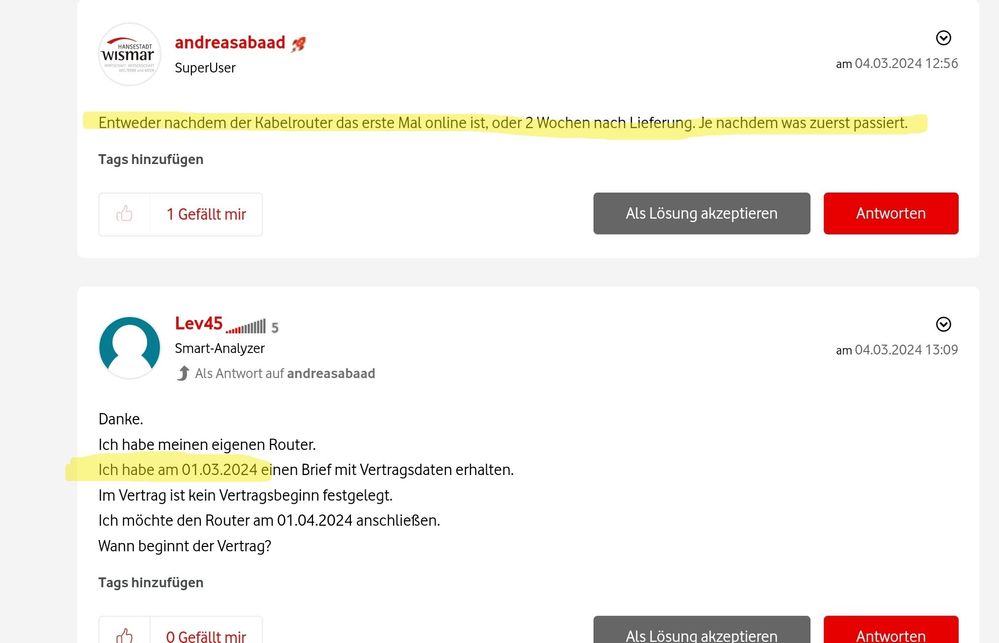 HANSESTADT
wismar

andreasabaad
SuperUser

am 04.03.2024 12:56

Entweder nachdem der Kabelrouter das erste Mal online ist, oder 2 Wochen nach Lieferung. Je nachdem was zuerst passiert.

Tags hinzufügen

1 Gefällt mir

Als Lösung akzeptieren

Antworten

Lev45 5
Smart-Analyzer
Als Antwort auf andreasabaad

am 04.03.2024 13:09

Danke.
Ich habe meinen eigenen Router.
Ich habe am 01.03.2024 einen Brief mit Vertragsdaten erhalten.
Im Vertrag ist kein Vertragsbeginn festgelegt.
Ich möchte den Router am 01.04.2024 anschließen.
Wann beginnt der Vertrag?

Tags hinzufügen

0 Gefällt mir

Als Lösung akzeptieren

Antworten